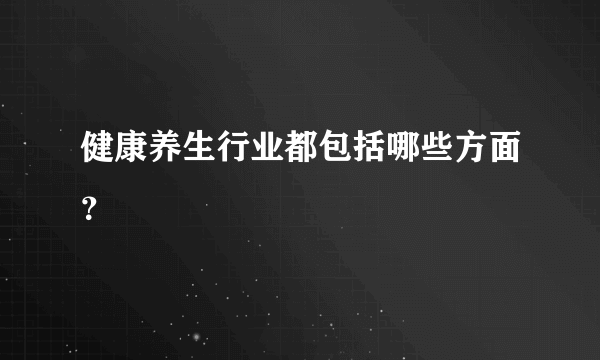 健康养生行业都包括哪些方面？